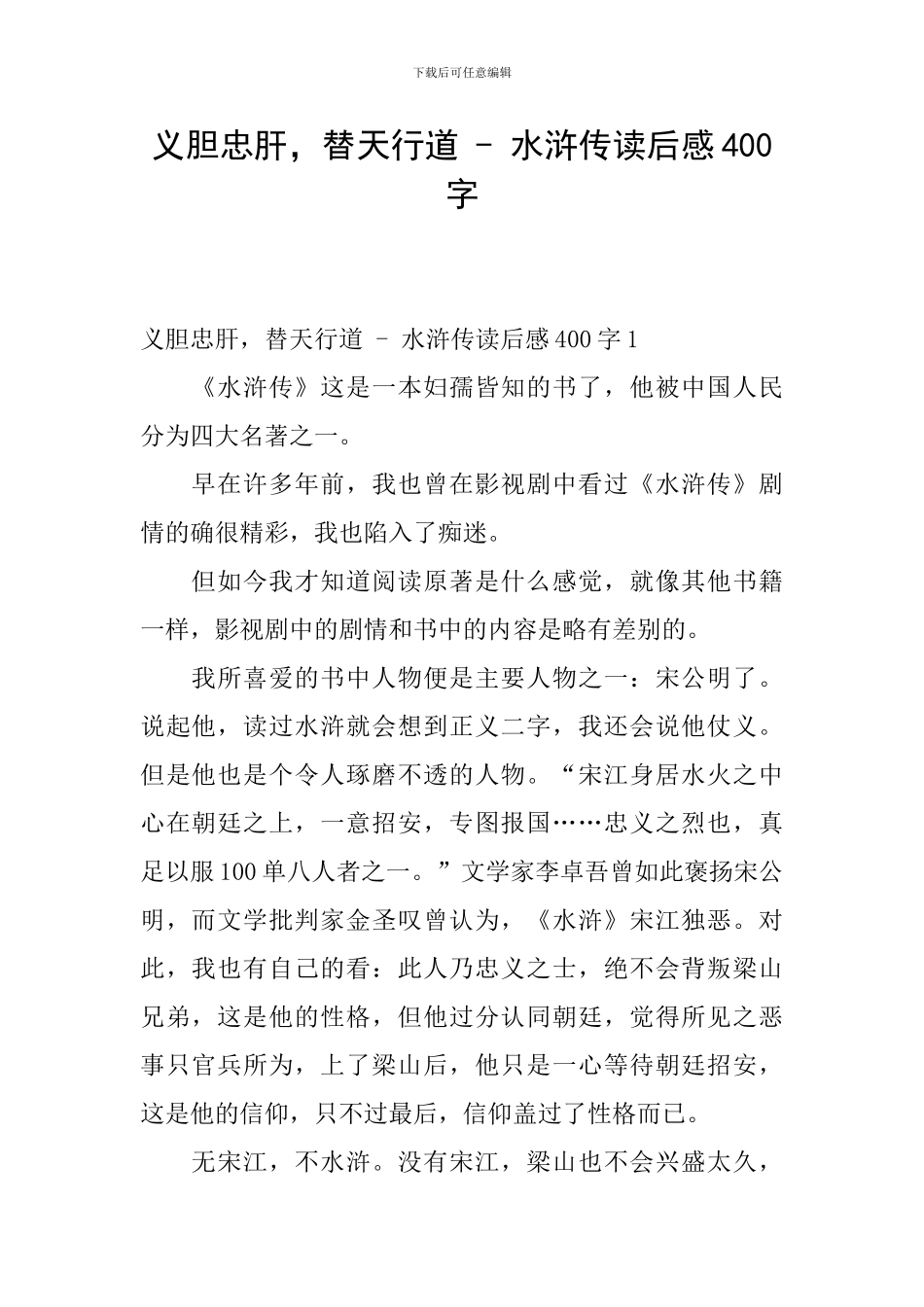 下载后可任意编辑

义胆忠肝，替天行道 – 水浒传读后感400字

义胆忠肝，替天行道 – 水浒传读后感400字1

《水浒传》这是一本妇孺皆知的书了，他被中国人民分为四大名著之一。

早在许多年前，我也曾在影视剧中看过《水浒传》剧情的确很精彩，我也陷入了痴迷。

但如今我才知道阅读原著是什么感觉，就像其他书籍一样，影视剧中的剧情和书中的内容是略有差别的。

我所喜爱的书中人物便是主要人物之一：宋公明了。说起他，读过水浒就会想到正义二字，我还会说他仗义。但是他也是个令人琢磨不透的人物。“宋江身居水火之中心在朝廷之上，一意招安，专图报国……忠义之烈也，真足以服100单八人者之一。”文学家李卓吾曾如此褒扬宋公明，而文学批判家金圣叹曾认为，《水浒》宋江独恶。对此，我也有自己的看：此人乃忠义之士，绝不会背叛梁山兄弟，这是他的性格，但他过分认同朝廷，觉得所见之恶事只官兵所为，上了梁山后，他只是一心等待朝廷招安，这是他的信仰，只不过最后，信仰盖过了性格而已。

无宋江，不水浒。没有宋江，梁山也不会兴盛太久，